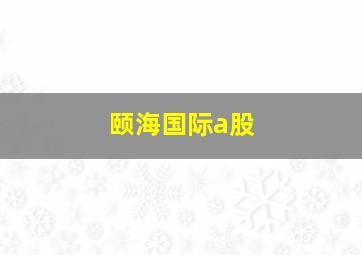 颐海国际a股